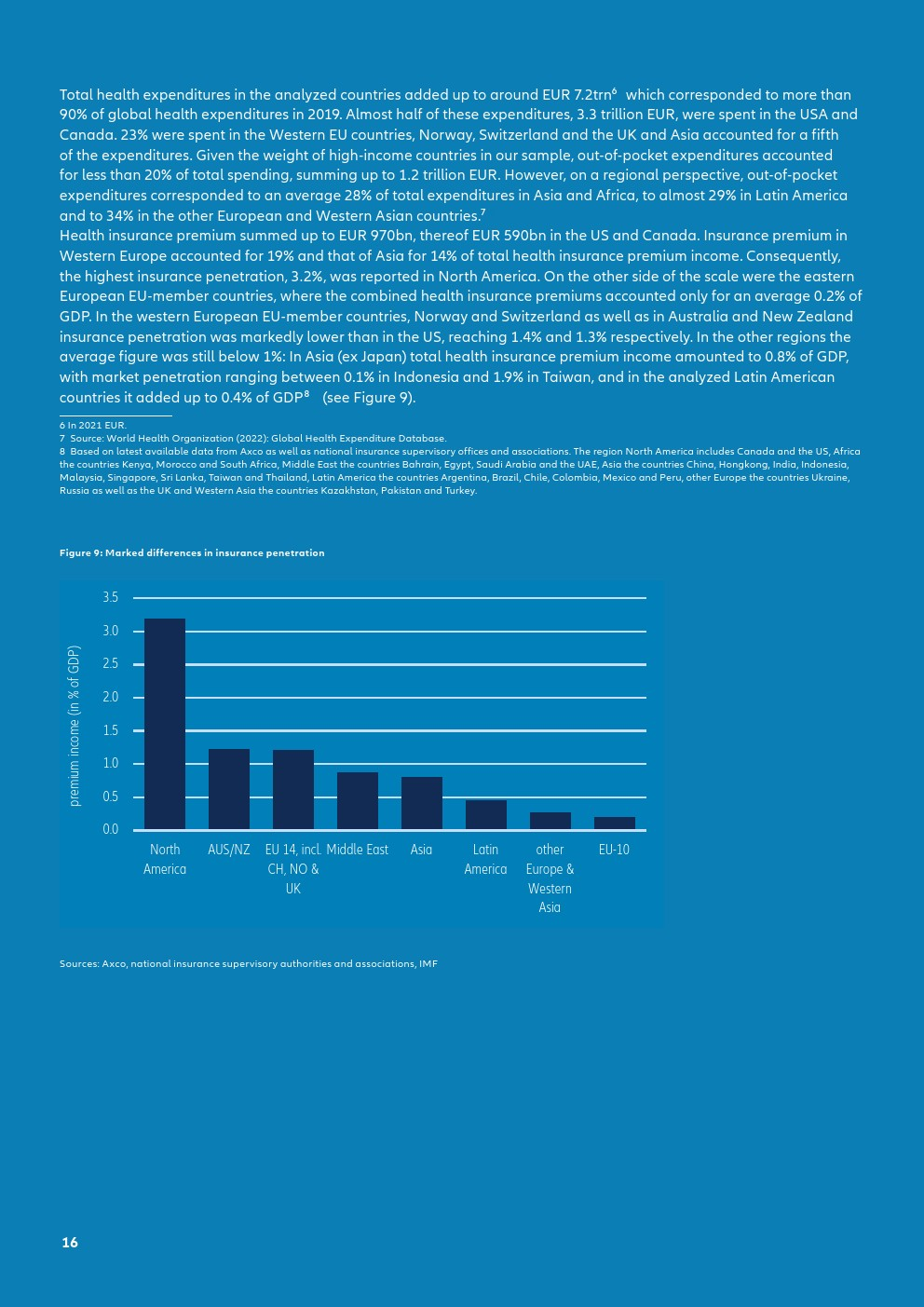 Total health expenditures in the analyzed countries added up to around EUR 7.2trn$^6$ which corresponded to more than 90% of global health expenditures in 2019. Almost half of these expenditures, 3.3 trillion EUR, were spent in the USA and Canada. 23% were spent in the Western EU countries, Norway, Switzerland and the UK and Asia accounted for a fifth of the expenditures. Given the weight of high-income countries in our sample, out-of-pocket expenditures accounted for less than 20% of total spending, summing up to 1.2 trillion EUR. However, on a regional perspective, out-of-pocket expenditures corresponded to an average 28% of total expenditures in Asia and Africa, to almost 29% in Latin America and to 34% in the other European and Western Asian countries.$^7$
Health insurance premium summed up to EUR 970bn, thereof EUR 590bn in the US and Canada. Insurance premium in Western Europe accounted for 19% and that of Asia for 14% of total health insurance premium income. Consequently, the highest insurance penetration, 3.2%, was reported in North America. On the other side of the scale were the eastern European EU-member countries, where the combined health insurance premiums accounted only for an average 0.2% of GDP. In the western European EU-member countries, Norway and Switzerland as well as in Australia and New Zealand insurance penetration was markedly lower than in the US, reaching 1.4% and 1.3% respectively. In the other regions the average figure was still below 1%: In Asia (ex Japan) total health insurance premium income amounted to 0.8% of GDP, with market penetration ranging between 0.1% in Indonesia and 1.9% in Taiwan, and in the analyzed Latin American countries it added up to 0.4% of GDP$^8$ (see Figure 9).

6 In 2021 EUR.
7 Source: World Health Organization (2022): Global Health Expenditure Database.
8 Based on latest available data from Axco as well as national insurance supervisory offices and associations. The region North America includes Canada and the US, Africa the countries Kenya, Morocco and South Africa, Middle East the countries Bahrain, Egypt, Saudi Arabia and the UAE, Asia the countries China, Hongkong, India, Indonesia, Malaysia, Singapore, Sri Lanka, Taiwan and Thailand, Latin America the countries Argentina, Brazil, Chile, Colombia, Mexico and Peru, other Europe the countries Ukraine, Russia as well as the UK and Western Asia the countries Kazakhstan, Pakistan and Turkey.

Figure 9: Marked differences in insurance penetration

premium income (in % of GDP)
3.5
3.0
2.5
2.0
1.5
1.0
0.5
0.0
North America
AUS/NZ
EU 14, incl. CH, NO & UK
Middle East
Asia
Latin America
other Europe & Western Asia
EU-10

Sources: Axco, national insurance supervisory authorities and associations, IMF

16